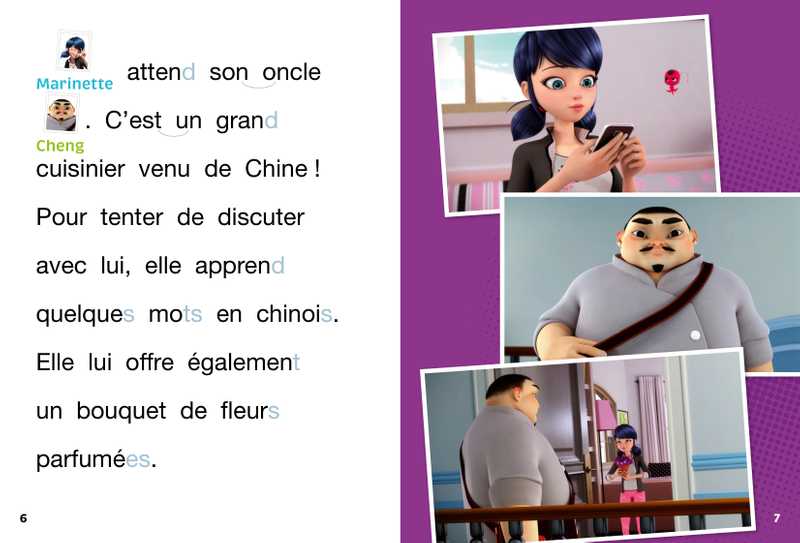 Marinette attend son oncle

Cheng. C'est un grand cuisinier venu de Chine ! Pour tenter de discuter avec lui, elle apprend quelques mots en chinois. Elle lui offre également un bouquet de fleurs parfumées.

6

7